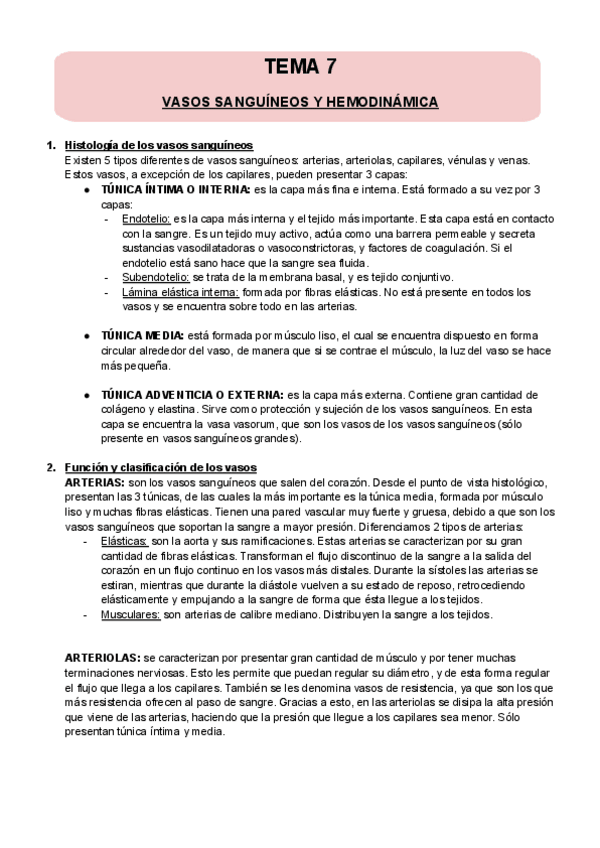 TEMA 7

VASOS SANGUÍNEOS Y HEMODINÁMICA

1. Histología de los vasos sanguíneos
Existen 5 tipos diferentes de vasos sanguíneos: arterias, arteriolas, capilares, vénulas y venas. Estos vasos, a excepción de los capilares, pueden presentar 3 capas:

● TÚNICA ÍNTIMA O INTERNA: es la capa más fina e interna. Está formado a su vez por 3 capas:
- Endotelio: es la capa más interna y el tejido más importante. Esta capa está en contacto con la sangre. Es un tejido muy activo, actúa como una barrera permeable y secreta sustancias vasodilatadoras o vasoconstrictoras, y factores de coagulación. Si el endotelio está sano hace que la sangre sea fluida.
- Subendotelio: se trata de la membrana basal, y es tejido conjuntivo.
- Lámina elástica interna: formada por fibras elásticas. No está presente en todos los vasos y se encuentra sobre todo en las arterias.

● TÚNICA MEDIA: está formada por músculo liso, el cual se encuentra dispuesto en forma circular alrededor del vaso, de manera que si se contrae el músculo, la luz del vaso se hace más pequeña.

● TÚNICA ADVENTICIA O EXTERNA: es la capa más externa. Contiene gran cantidad de colágeno y elastina. Sirve como protección y sujeción de los vasos sanguíneos. En esta capa se encuentra la vasa vasorum, que son los vasos de los vasos sanguíneos (sólo presente en vasos sanguíneos grandes).

2. Función y clasificación de los vasos
ARTERIAS: son los vasos sanguíneos que salen del corazón. Desde el punto de vista histológico, presentan las 3 túnicas, de las cuales la más importante es la túnica media, formada por músculo liso y muchas fibras elásticas. Tienen una pared vascular muy fuerte y gruesa, debido a que son los vasos sanguíneos que soportan la sangre a mayor presión. Diferenciamos 2 tipos de arterias:
- Elásticas: son la aorta y sus ramificaciones. Estas arterias se caracterizan por su gran cantidad de fibras elásticas. Transforman el flujo discontinuo de la sangre a la salida del corazón en un flujo continuo en los vasos más distales. Durante la sístoles las arterias se estiran, mientras que durante la diástole vuelven a su estado de reposo, retrocediendo elásticamente y empujando a la sangre de forma que ésta llegue a los tejidos.
- Musculares: son arterias de calibre mediano. Distribuyen la sangre a los tejidos.

ARTERIOLAS: se caracterizan por presentar gran cantidad de músculo y por tener muchas terminaciones nerviosas. Esto les permite que puedan regular su diámetro, y de esta forma regular el flujo que llega a los capilares. También se les denomina vasos de resistencia, ya que son los que más resistencia ofrecen al paso de sangre. Gracias a esto, en las arteriolas se disipa la alta presión que viene de las arterias, haciendo que la presión que llegue a los capilares sea menor. Sólo presentan túnica íntima y media.